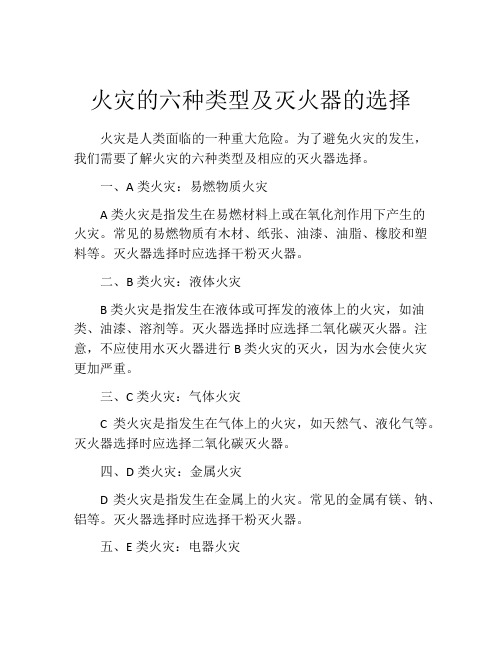 火灾的六种类型及灭火器的选择

火灾是人类面临的一种重大危险。为了避免火灾的发生，我们需要了解火灾的六种类型及相应的灭火器选择。

一、A 类火灾：易燃物质火灾

A 类火灾是指发生在易燃材料上或在氧化剂作用下产生的火灾。常见的易燃物质有木材、纸张、油漆、油脂、橡胶和塑料等。灭火器选择时应选择干粉灭火器。

二、B 类火灾：液体火灾

B 类火灾是指发生在液体或可挥发的液体上的火灾，如油类、油漆、溶剂等。灭火器选择时应选择二氧化碳灭火器。注意，不应使用水灭火器进行 B 类火灾的灭火，因为水会使火灾更加严重。

三、C 类火灾：气体火灾

C 类火灾是指发生在气体上的火灾，如天然气、液化气等。灭火器选择时应选择二氧化碳灭火器。

四、D 类火灾：金属火灾

D 类火灾是指发生在金属上的火灾。常见的金属有镁、钠、铝等。灭火器选择时应选择干粉灭火器。

五、E 类火灾：电器火灾